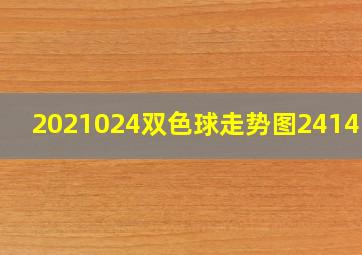 2021024双色球走势图2414